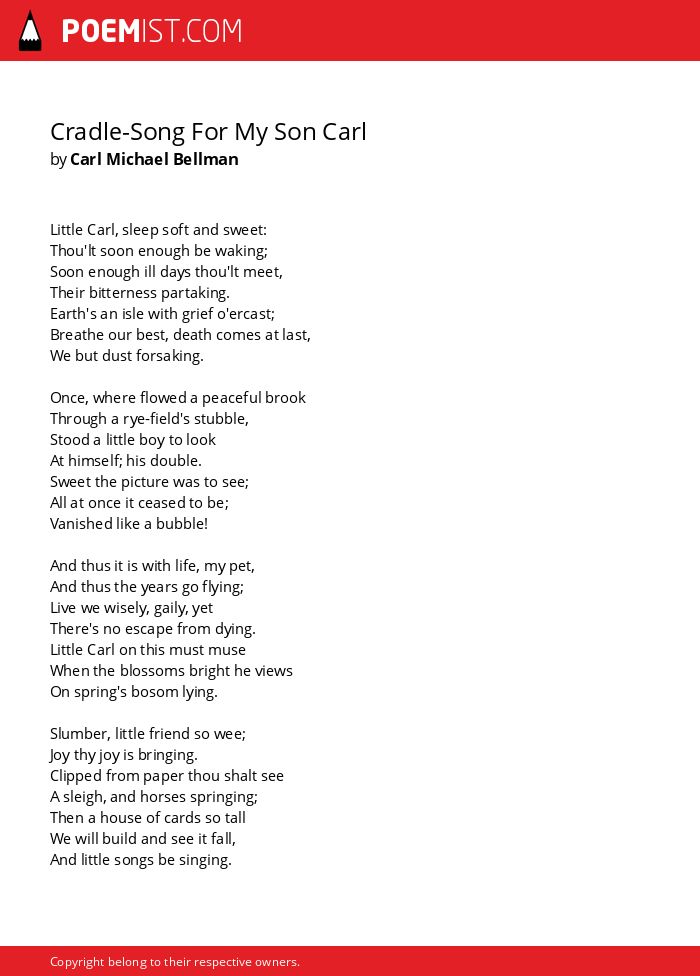 POEMIST.COM

Cradle-Song For My Son Carl
by Carl Michael Bellman

Little Carl, sleep soft and sweet:
Thou'lt soon enough be waking;
Soon enough ill days thou'lt meet,
Their bitterness partaking.
Earth's an isle with grief o'ercast;
Breathe our best, death comes at last,
We but dust forsaking.

Once, where flowed a peaceful brook
Through a rye-field's stubble,
Stood a little boy to look
At himself; his double.
Sweet the picture was to see;
All at once it ceased to be;
Vanished like a bubble!

And thus it is with life, my pet,
And thus the years go flying;
Live we wisely, gaily, yet
There's no escape from dying.
Little Carl on this must muse
When the blossoms bright he views
On spring's bosom lying.

Slumber, little friend so wee;
Joy thy joy is bringing.
Clipped from paper thou shalt see
A sleigh, and horses springing;
Then a house of cards so tall
We will build and see it fall,
And little songs be singing.

Copyright belong to their respective owners.